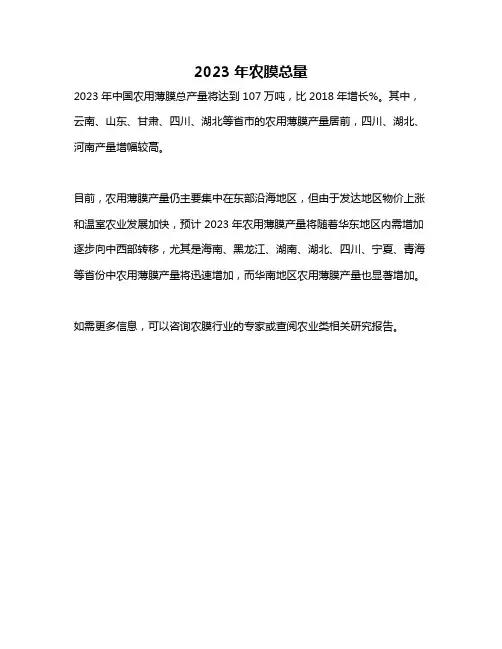 2023 年农膜总量

2023 年中国农用薄膜总产量将达到 107 万吨，比 2018 年增长%。其中，云南、山东、甘肃、四川、湖北等省市的农用薄膜产量居前，四川、湖北、河南产量增幅较高。

目前，农用薄膜产量仍主要集中在东部沿海地区，但由于发达地区物价上涨和温室农业发展加快，预计 2023 年农用薄膜产量将随着华东地区内需增加逐步向中西部转移，尤其是海南、黑龙江、湖南、湖北、四川、宁夏、青海等省份中农用薄膜产量将迅速增加，而华南地区农用薄膜产量也显著增加。

如需更多信息，可以咨询农膜行业的专家或查阅农业类相关研究报告。